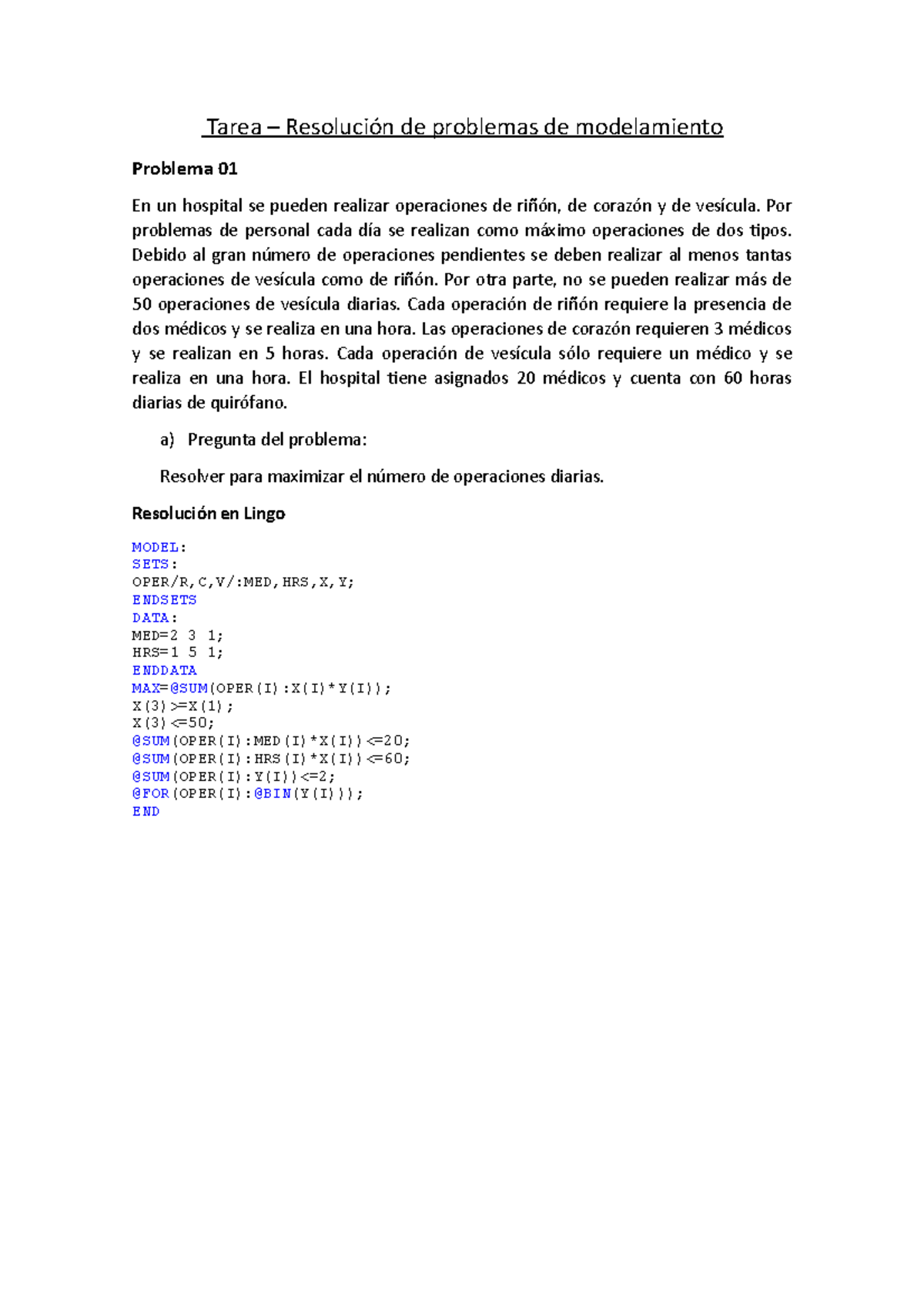 Tarea – Resolución de problemas de modelamiento

Problema 01

En un hospital se pueden realizar operaciones de riñón, de corazón y de vesícula. Por problemas de personal cada día se realizan como máximo operaciones de dos tipos. Debido al gran número de operaciones pendientes se deben realizar al menos tantas operaciones de vesícula como de riñón. Por otra parte, no se pueden realizar más de 50 operaciones de vesícula diarias. Cada operación de riñón requiere la presencia de dos médicos y se realiza en una hora. Las operaciones de corazón requieren 3 médicos y se realizan en 5 horas. Cada operación de vesícula sólo requiere un médico y se realiza en una hora. El hospital tiene asignados 20 médicos y cuenta con 60 horas diarias de quirófano.

a) Pregunta del problema:

Resolver para maximizar el número de operaciones diarias.

Resolución en Lingo

MODEL:
SETS:
OPER/R,C,V/:MED,HRS,X,Y;
ENDSETS
DATA:
MED=2 3 1;
HRS=1 5 1;
ENDDATA
MAX=@SUM(OPER(I):X(I)*Y(I));
X(3)>=X(1);
X(3)<=50;
@SUM(OPER(I):MED(I)*X(I))<=20;
@SUM(OPER(I):HRS(I)*X(I))<=60;
@SUM(OPER(I):Y(I))<=2;
@FOR(OPER(I):@BIN(Y(I)));
END